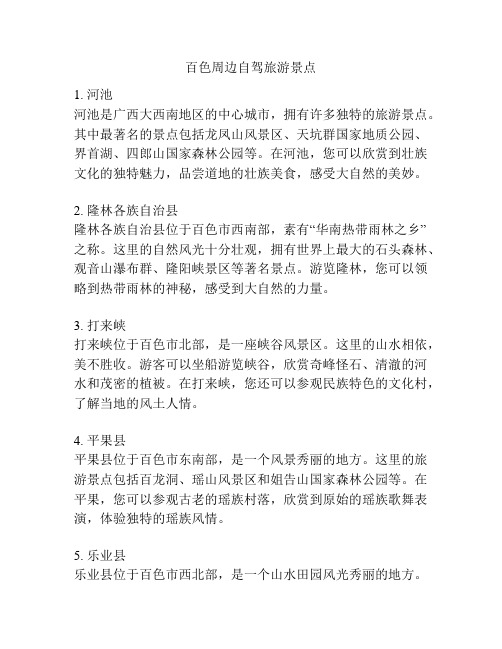 百色周边自驾旅游景点

1. 河池
河池是广西大西南地区的中心城市，拥有许多独特的旅游景点。其中最著名的景点包括龙凤山风景区、天坑群国家地质公园、界首湖、四郎山国家森林公园等。在河池，您可以欣赏到壮族文化的独特魅力，品尝道地的壮族美食，感受大自然的美妙。

2. 隆林各族自治县
隆林各族自治县位于百色市西南部，素有“华南热带雨林之乡”之称。这里的自然风光十分壮观，拥有世界上最大的石头森林、观音山瀑布群、隆阳峡景区等著名景点。游览隆林，您可以领略到热带雨林的神秘，感受到大自然的力量。

3. 打来峡
打来峡位于百色市北部，是一座峡谷风景区。这里的山水相依，美不胜收。游客可以坐船游览峡谷，欣赏奇峰怪石、清澈的河水和茂密的植被。在打来峡，您还可以参观民族特色的文化村，了解当地的风土人情。

4. 平果县
平果县位于百色市东南部，是一个风景秀丽的地方。这里的旅游景点包括百龙洞、瑶山风景区和姐告山国家森林公园等。在平果，您可以参观古老的瑶族村落，欣赏到原始的瑶族歌舞表演，体验独特的瑶族风情。

5. 乐业县
乐业县位于百色市西北部，是一个山水田园风光秀丽的地方。